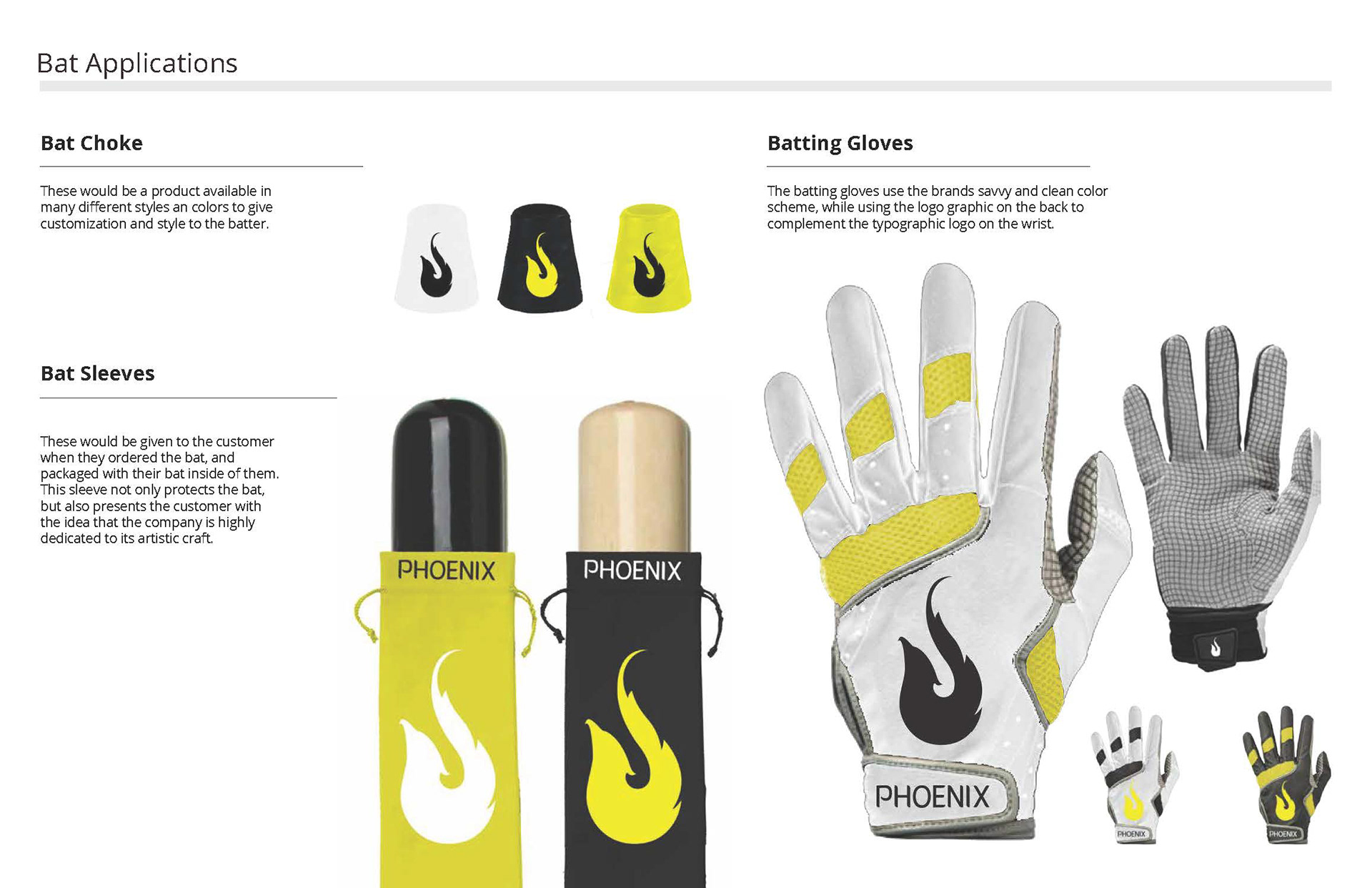 Bat Applications

Bat Choke

These would be a product available in many different styles an colors to give customization and style to the batter.

Bat Sleeves

These would be given to the customer when they ordered the bat, and packaged with their bat inside of them. This sleeve not only protects the bat, but also presents the customer with the idea that the company is highly dedicated to its artistic craft.

PHOENIX

PHOENIX

Batting Gloves

The batting gloves use the brands savvy and clean color scheme, while using the logo graphic on the back to complement the typographic logo on the wrist.

PHOENIX

PHOENIX

PHOENIX